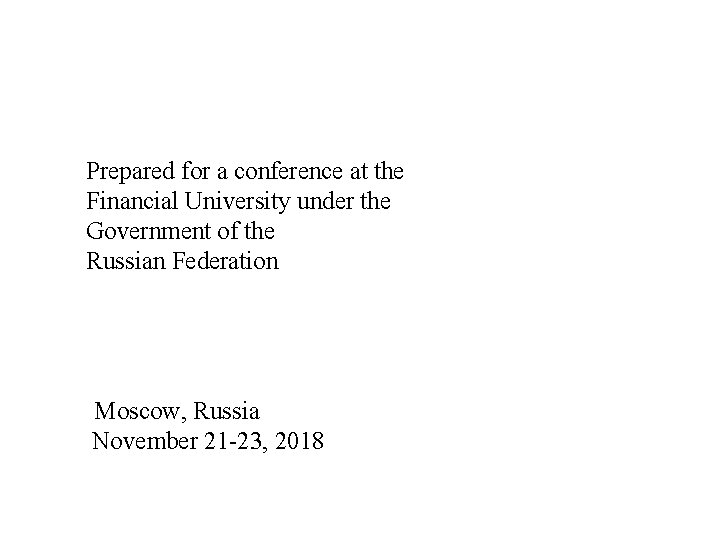 Prepared for a conference at the Financial University under the Government of the Russian Federation

Moscow, Russia
November 21-23, 2018